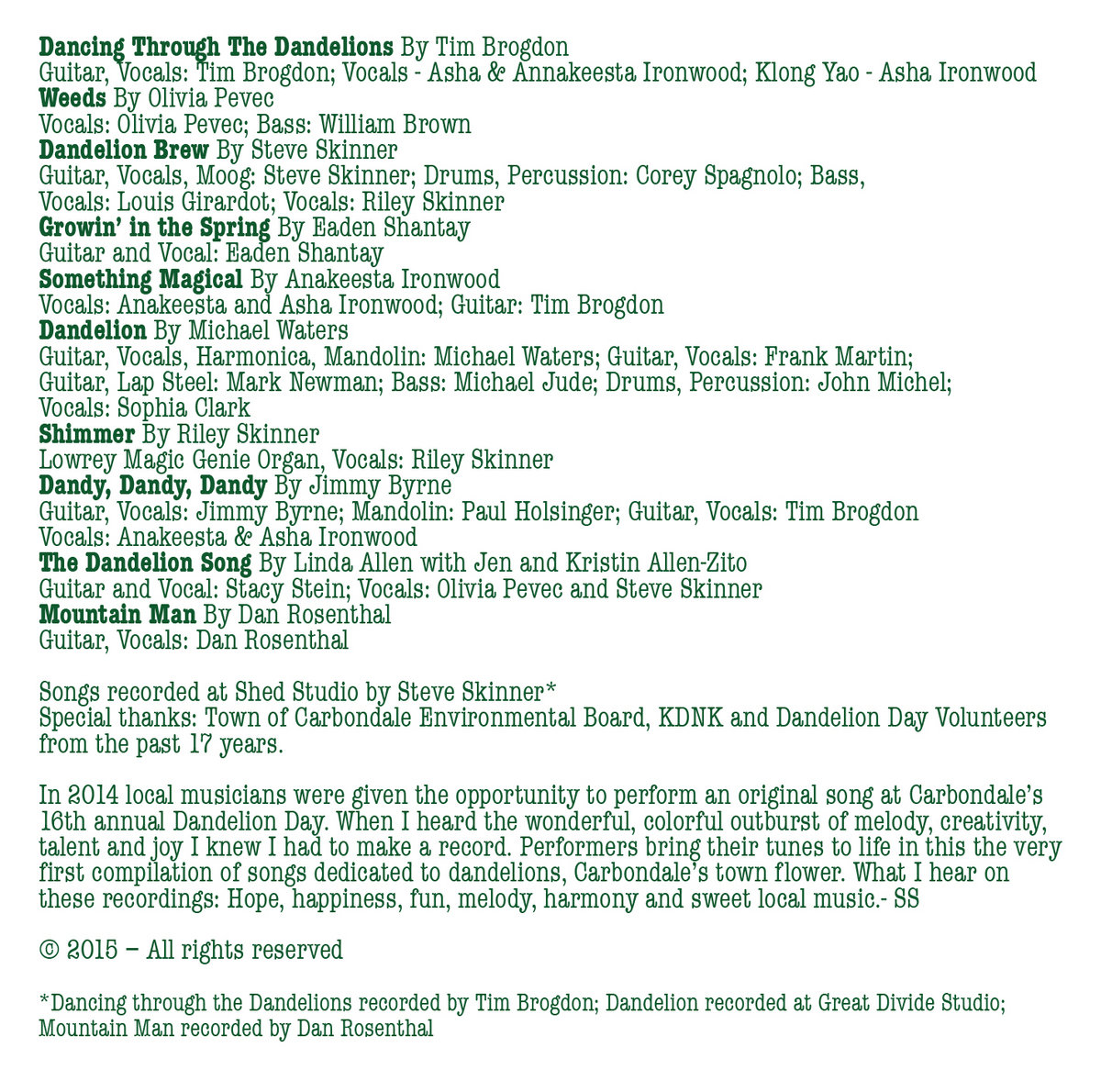 Dancing Through The Dandelions By Tim Brogdon
Guitar, Vocals: Tim Brogdon; Vocals - Asha & Annakeesta Ironwood; Klong Yao - Asha Ironwood
Weeds By Olivia Pevec
Vocals: Olivia Pevec; Bass: William Brown
Dandelion Brew By Steve Skinner
Guitar, Vocals, Moog: Steve Skinner; Drums, Percussion: Corey Spagnolo; Bass, Vocals: Louis Girardot; Vocals: Riley Skinner
Growin' in the Spring By Eaden Shantay
Guitar and Vocal: Eaden Shantay
Something Magical By Anakeesta Ironwood
Vocals: Anakeesta and Asha Ironwood; Guitar: Tim Brogdon
Dandelion By Michael Waters
Guitar, Vocals, Harmonica, Mandolin: Michael Waters; Guitar, Vocals: Frank Martin; Guitar, Lap Steel: Mark Newman; Bass: Michael Jude; Drums, Percussion: John Michel; Vocals: Sophia Clark
Shimmer By Riley Skinner
Lowrey Magic Genie Organ, Vocals: Riley Skinner
Dandy, Dandy, Dandy By Jimmy Byrne
Guitar, Vocals: Jimmy Byrne; Mandolin: Paul Holsinger; Guitar, Vocals: Tim Brogdon
Vocals: Anakeesta & Asha Ironwood
The Dandelion Song By Linda Allen with Jen and Kristin Allen-Zito
Guitar and Vocal: Stacy Stein; Vocals: Olivia Pevec and Steve Skinner
Mountain Man By Dan Rosenthal
Guitar, Vocals: Dan Rosenthal

Songs recorded at Shed Studio by Steve Skinner*
Special thanks: Town of Carbondale Environmental Board, KDNK and Dandelion Day Volunteers from the past 17 years.

In 2014 local musicians were given the opportunity to perform an original song at Carbondale's 16th annual Dandelion Day. When I heard the wonderful, colorful outburst of melody, creativity, talent and joy I knew I had to make a record. Performers bring their tunes to life in this the very first compilation of songs dedicated to dandelions, Carbondale's town flower. What I hear on these recordings: Hope, happiness, fun, melody, harmony and sweet local music.- SS

© 2015 – All rights reserved

*Dancing through the Dandelions recorded by Tim Brogdon; Dandelion recorded at Great Divide Studio; Mountain Man recorded by Dan Rosenthal